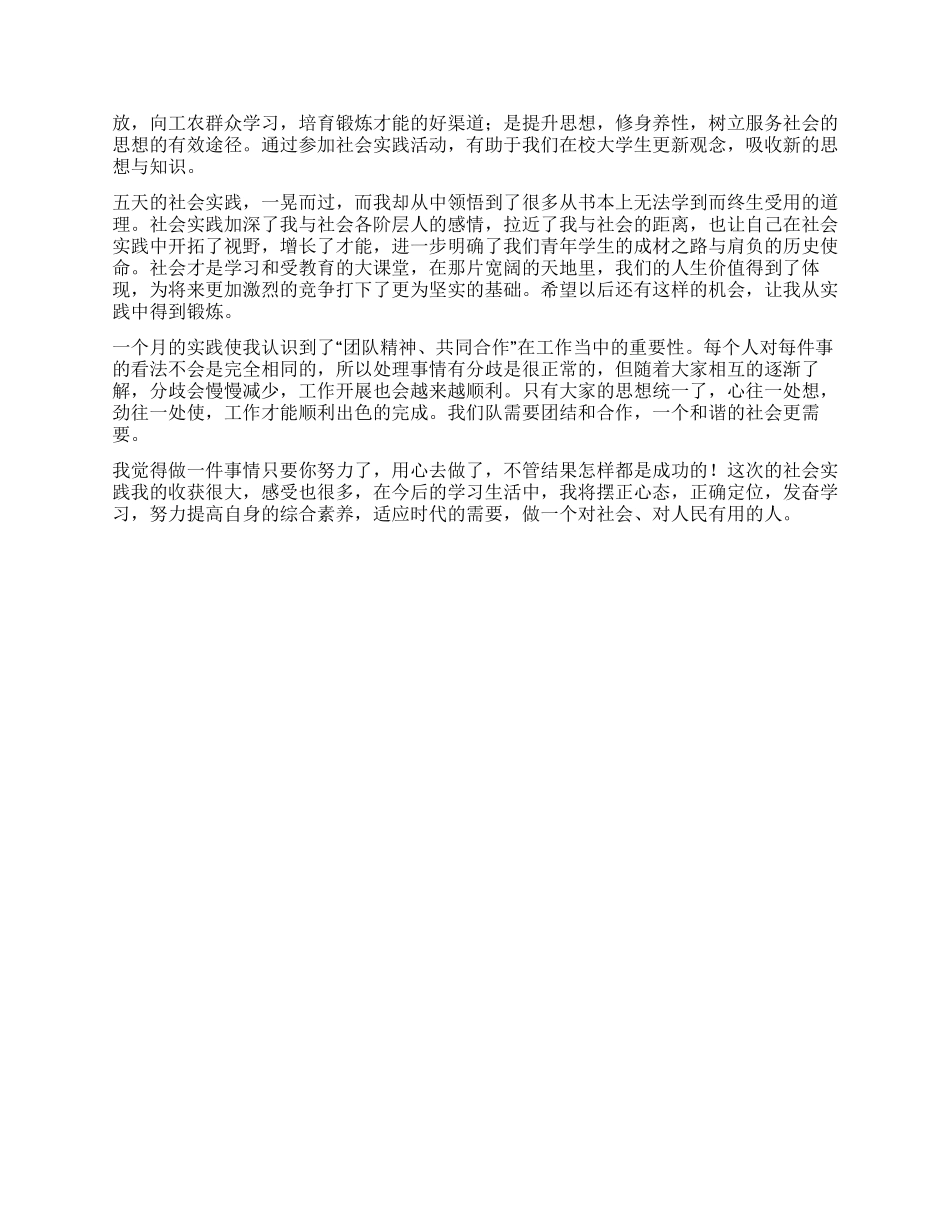 放，向工农群众学习，培育锻炼才能的好渠道；是提升思想，修身养性，树立服务社会的思想的有效途径。通过参加社会实践活动，有助于我们在校大学生更新观念，吸收新的思想与知识。

五天的社会实践，一晃而过，而我却从中领悟到了很多从书本上无法学到而终生受用的道理。社会实践加深了我与社会各阶层人的感情，拉近了我与社会的距离，也让自己在社会实践中开拓了视野，增长了才能，进一步明确了我们青年学生的成材之路与肩负的历史使命。社会才是学习和受教育的大课堂，在那片宽阔的天地里，我们的人生价值得到了体现，为将来更加激烈的竞争打下了更为坚实的基础。希望以后还有这样的机会，让我从实践中得到锻炼。

一个月的实践使我认识到了“团队精神、共同合作”在工作当中的重要性。每个人对每件事的看法不会是完全相同的，所以处理事情有分歧是很正常的，但随着大家相互的逐渐了解，分歧会慢慢减少，工作开展也会越来越顺利。只有大家的思想统一了，心往一处想，劲往一处使，工作才能顺利出色的完成。我们队需要团结和合作，一个和谐的社会更需要。

我觉得做一件事情只要你努力了，用心去做了，不管结果怎样都是成功的！这次的社会实践我的收获很大，感受也很多，在今后的学习生活中，我将摆正心态，正确定位，发奋学习，努力提高自身的综合素养，适应时代的需要，做一个对社会、对人民有用的人。